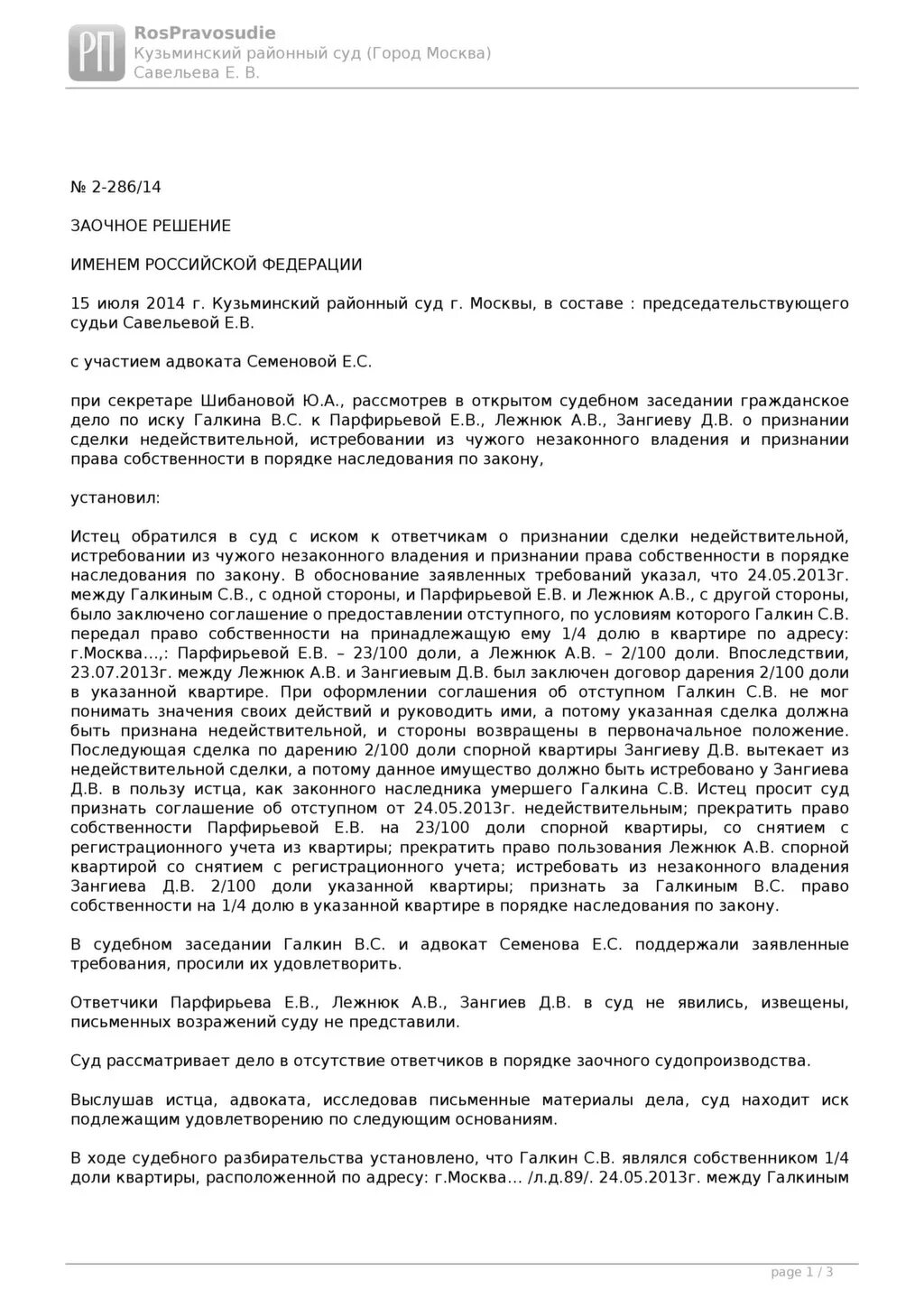 РП
RosPravosudie
Кузьминский районный суд (Город Москва)
Савельева Е. В.

№ 2-286/14

ЗАОЧНОЕ РЕШЕНИЕ

ИМЕНЕМ РОССИЙСКОЙ ФЕДЕРАЦИИ

15 июля 2014 г. Кузьминский районный суд г. Москвы, в составе : председательствующего судьи Савельевой Е.В.

с участием адвоката Семеновой Е.С.

при секретаре Шибановой Ю.А., рассмотрев в открытом судебном заседании гражданское дело по иску Галкина В.С. к Парфирьевой Е.В., Лежнюк А.В., Зангиеву Д.В. о признании сделки недействительной, истребовании из чужого незаконного владения и признании права собственности в порядке наследования по закону,

установил:

Истец обратился в суд с иском к ответчикам о признании сделки недействительной, истребовании из чужого незаконного владения и признании права собственности в порядке наследования по закону. В обоснование заявленных требований указал, что 24.05.2013г. между Галкиным С.В., с одной стороны, и Парфирьевой Е.В. и Лежнюк А.В., с другой стороны, было заключено соглашение о предоставлении отступного, по условиям которого Галкин С.В. передал право собственности на принадлежащую ему 1/4 долю в квартире по адресу: г.Москва...,: Парфирьевой Е.В. – 23/100 доли, а Лежнюк А.В. – 2/100 доли. Впоследствии, 23.07.2013г. между Лежнюк А.В. и Зангиевым Д.В. был заключен договор дарения 2/100 доли в указанной квартире. При оформлении соглашения об отступном Галкин С.В. не мог понимать значения своих действий и руководить ими, а потому указанная сделка должна быть признана недействительной, и стороны возвращены в первоначальное положение. Последующая сделка по дарению 2/100 доли спорной квартиры Зангиеву Д.В. вытекает из недействительной сделки, а потому данное имущество должно быть истребовано у Зангиева Д.В. в пользу истца, как законного наследника умершего Галкина С.В. Истец просит суд признать соглашение об отступном от 24.05.2013г. недействительным; прекратить право собственности Парфирьевой Е.В. на 23/100 доли спорной квартиры, со снятием с регистрационного учета из квартиры; прекратить право пользования Лежнюк А.В. спорной квартирой со снятием с регистрационного учета; истребовать из незаконного владения Зангиева Д.В. 2/100 доли указанной квартиры; признать за Галкиным В.С. право собственности на 1/4 долю в указанной квартире в порядке наследования по закону.

В судебном заседании Галкин В.С. и адвокат Семенова Е.С. поддержали заявленные требования, просили их удовлетворить.

Ответчики Парфирьева Е.В., Лежнюк А.В., Зангиев Д.В. в суд не явились, извещены, письменных возражений суду не представили.

Суд рассматривает дело в отсутствие ответчиков в порядке заочного судопроизводства.

Выслушав истца, адвоката, исследовав письменные материалы дела, суд находит иск подлежащим удовлетворению по следующим основаниям.

В ходе судебного разбирательства установлено, что Галкин С.В. являлся собственником 1/4 доли квартиры, расположенной по адресу: г.Москва... /л.д.89/. 24.05.2013г. между Галкиным

page 1 / 3